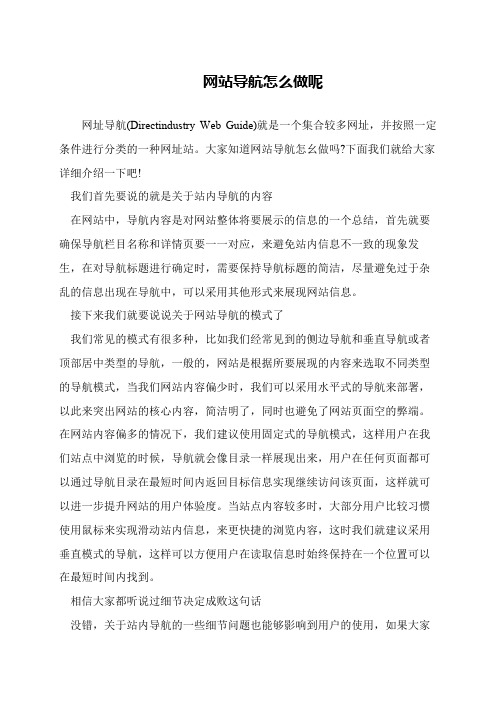 网站导航怎么做呢

网址导航(Directindustry Web Guide)就是一个集合较多网址，并按照一定条件进行分类的一种网址站。大家知道网站导航怎幺做吗?下面我们就给大家详细介绍一下吧!

我们首先要说的就是关于站内导航的内容

在网站中，导航内容是对网站整体将要展示的信息的一个总结，首先就要确保导航栏目名称和详情页要一一对应，来避免站内信息不一致的现象发生，在对导航标题进行确定时，需要保持导航标题的简洁，尽量避免过于杂乱的信息出现在导航中，可以采用其他形式来展现网站信息。

接下来我们就要说说关于网站导航的模式了

我们常见的模式有很多种，比如我们经常见到的侧边导航和垂直导航或者顶部居中类型的导航，一般的，网站是根据所要展现的内容来选取不同类型的导航模式，当我们网站内容偏少时，我们可以采用水平式的导航来部署，以此来突出网站的核心内容，简洁明了，同时也避免了网站页面空的弊端。在网站内容偏多的情况下，我们建议使用固定式的导航模式，这样用户在我们站点中浏览的时候，导航就会像目录一样展现出来，用户在任何页面都可以通过导航目录在最短时间内返回目标信息实现继续访问该页面，这样就可以进一步提升网站的用户体验度。当站点内容较多时，大部分用户比较习惯使用鼠标来实现滑动站内信息，来更快捷的浏览内容，这时我们就建议采用垂直模式的导航，这样可以方便用户在读取信息时始终保持在一个位置可以在最短时间内找到。

相信大家都听说过细节决定成败这句话

没错，关于站内导航的一些细节问题也能够影响到用户的使用，如果大家